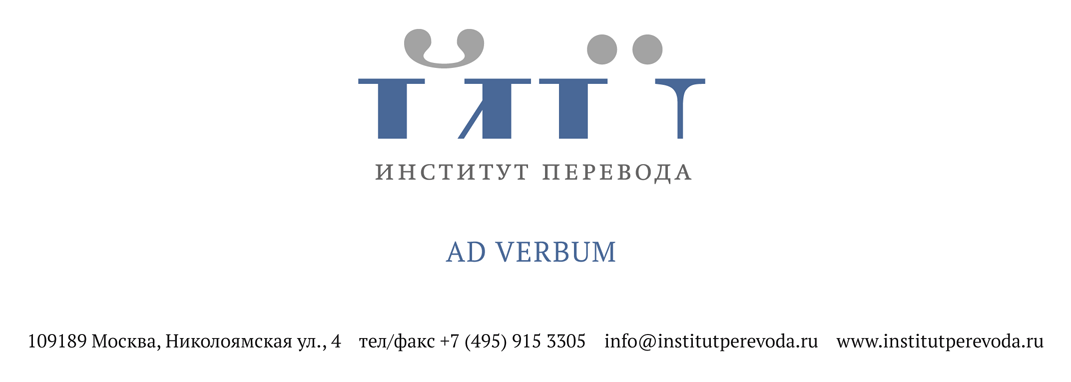 ИНСТИТУТ ПЕРЕВОДА

AD VERBUM

109189 Москва, Николоямская ул., 4 тел/факс +7 (495) 915 3305 info@institutperevoda.ru www.institutperevoda.ru